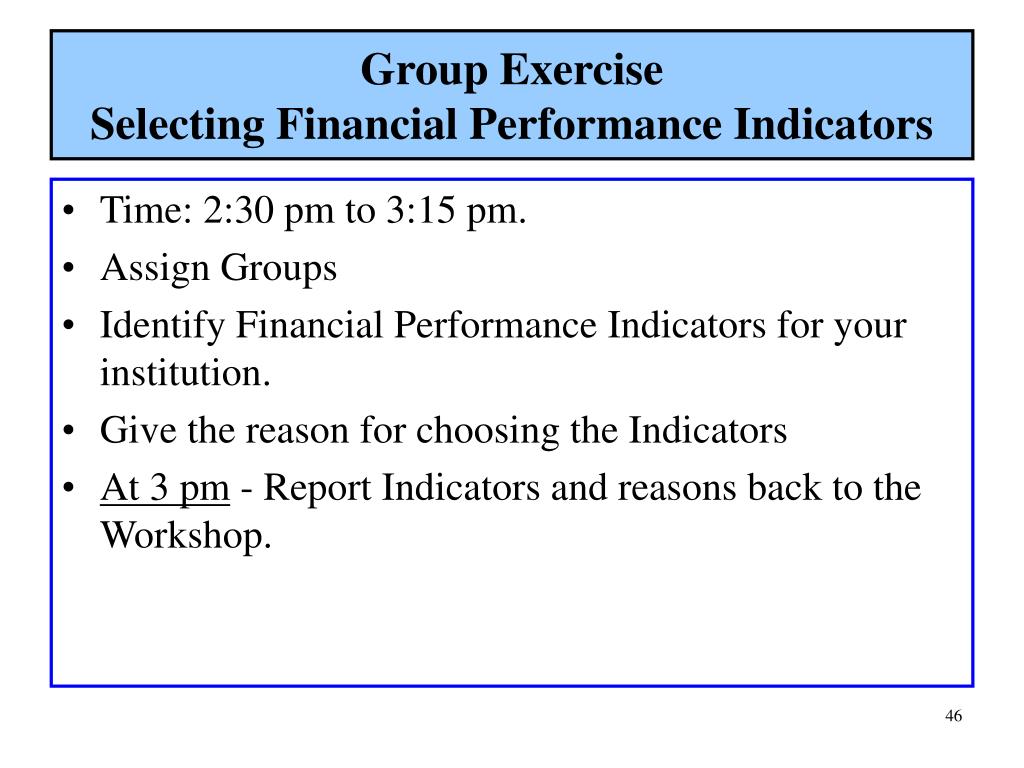 Group Exercise
Selecting Financial Performance Indicators

• Time: 2:30 pm to 3:15 pm.
• Assign Groups
• Identify Financial Performance Indicators for your institution.
• Give the reason for choosing the Indicators
• At 3 pm - Report Indicators and reasons back to the Workshop.

46